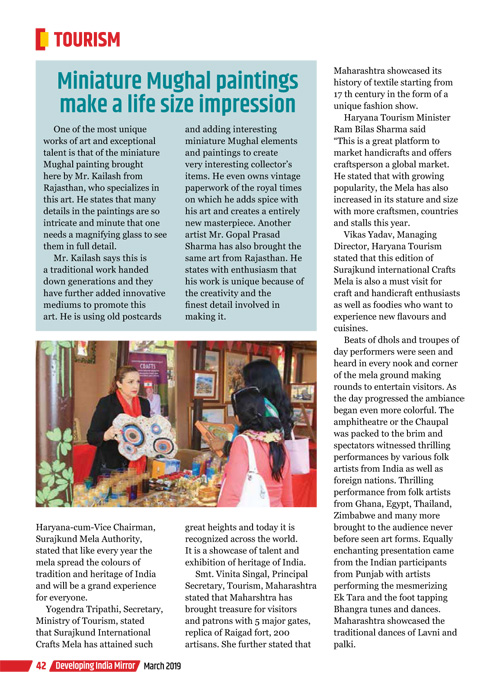 TOURISM

Miniature Mughal paintings make a life size impression

One of the most unique works of art and exceptional talent is that of the miniature Mughal painting brought here by Mr. Kailash from Rajasthan, who specializes in this art. He states that many details in the paintings are so intricate and minute that one needs a magnifying glass to see them in full detail.

Mr. Kailash says this is a traditional work handed down generations and they have further added innovative mediums to promote this art. He is using old postcards and adding interesting miniature Mughal elements and paintings to create very interesting collector's items. He even owns vintage paperwork of the royal times on which he adds spice with his art and creates a entirely new masterpiece. Another artist Mr. Gopal Prasad Sharma has also brought the same art from Rajasthan. He states with enthusiasm that his work is unique because of the creativity and the finest detail involved in making it.

CRAFTS

Haryana-cum-Vice Chairman, Surajkund Mela Authority, stated that like every year the mela spread the colours of tradition and heritage of India and will be a grand experience for everyone.

Yogendra Tripathi, Secretary, Ministry of Tourism, stated that Surajkund International Crafts Mela has attained such great heights and today it is recognized across the world. It is a showcase of talent and exhibition of heritage of India.

Smt. Vinita Singal, Principal Secretary, Tourism, Maharashtra stated that Maharshtra has brought treasure for visitors and patrons with 5 major gates, replica of Raigad fort, 200 artisans. She further stated that Maharashtra showcased its history of textile starting from 17 th century in the form of a unique fashion show.

Haryana Tourism Minister Ram Bilas Sharma said "This is a great platform to market handicrafts and offers craftsperson a global market. He stated that with growing popularity, the Mela has also increased in its stature and size with more craftsmen, countries and stalls this year.

Vikas Yadav, Managing Director, Haryana Tourism stated that this edition of Surajkund international Crafts Mela is also a must visit for craft and handicraft enthusiasts as well as foodies who want to experience new flavours and cuisines.

Beats of dhols and troupes of day performers were seen and heard in every nook and corner of the mela ground making rounds to entertain visitors. As the day progressed the ambiance began even more colorful. The amphitheatre or the Chaupal was packed to the brim and spectators witnessed thrilling performances by various folk artists from India as well as foreign nations. Thrilling performance from folk artists from Ghana, Egypt, Thailand, Zimbabwe and many more brought to the audience never before seen art forms. Equally enchanting presentation came from the Indian participants from Punjab with artists performing the mesmerizing Ek Tara and the foot tapping Bhangra tunes and dances. Maharashtra showcased the traditional dances of Lavni and palki.

42 Developing India Mirror March 2019